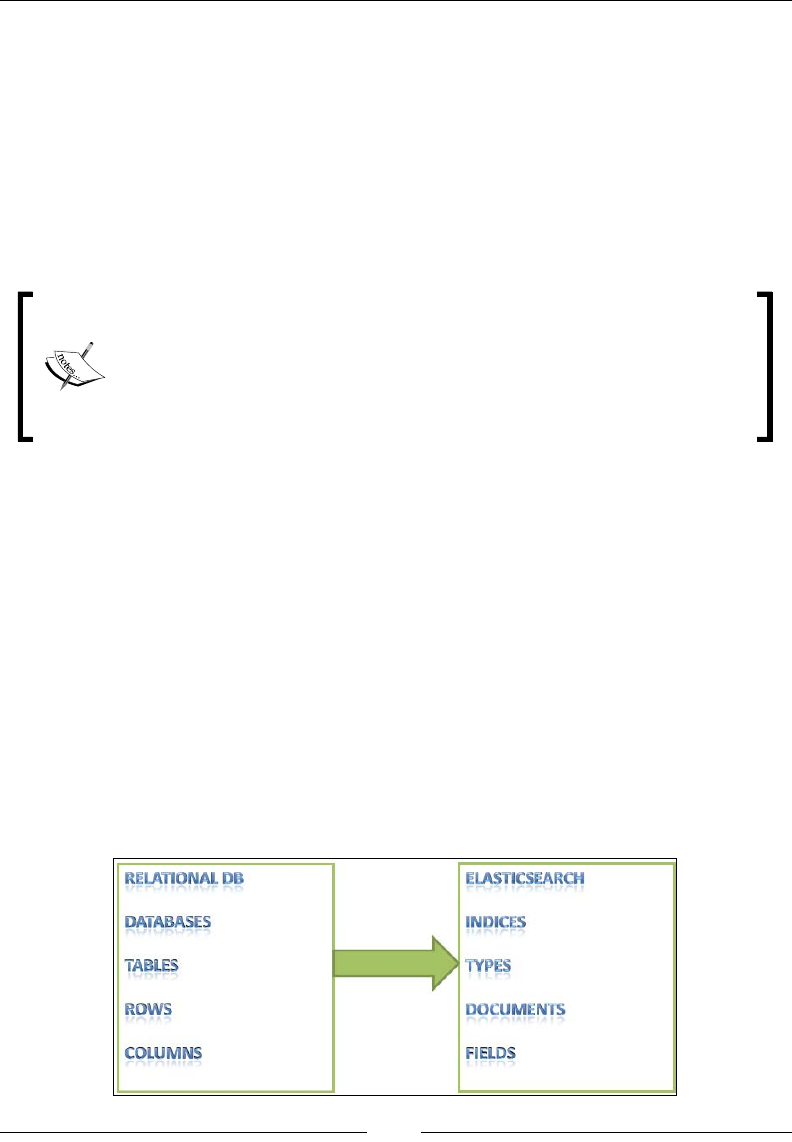 RELATIONAL DB

DATABASES

TABLES

ROWS

COLUMNS

ELASTICSEARCH

INDICES

TYPES

DOCUMENTS

FIELDS